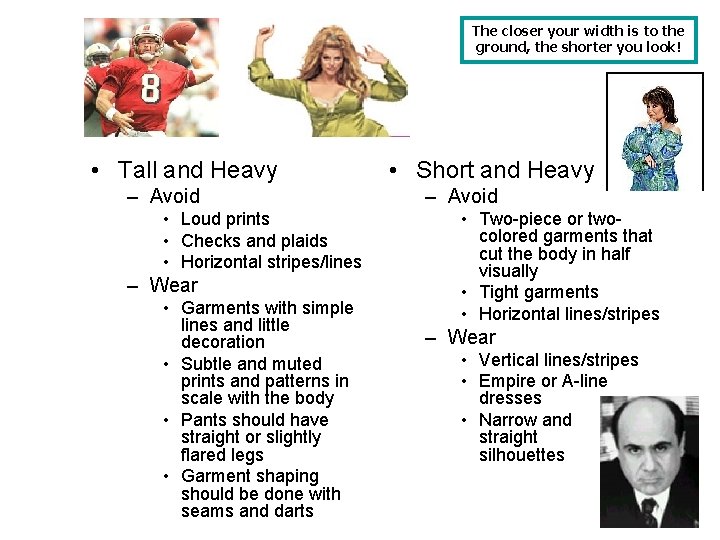 The closer your width is to the ground, the shorter you look!

• Tall and Heavy
- Avoid
• Loud prints
• Checks and plaids
• Horizontal stripes/lines
- Wear
• Garments with simple lines and little decoration
• Subtle and muted prints and patterns in scale with the body
• Pants should have straight or slightly flared legs
• Garment shaping should be done with seams and darts

• Short and Heavy
- Avoid
• Two-piece or two-colored garments that cut the body in half visually
• Tight garments
• Horizontal lines/stripes
- Wear
• Vertical lines/stripes
• Empire or A-line dresses
• Narrow and straight silhouettes